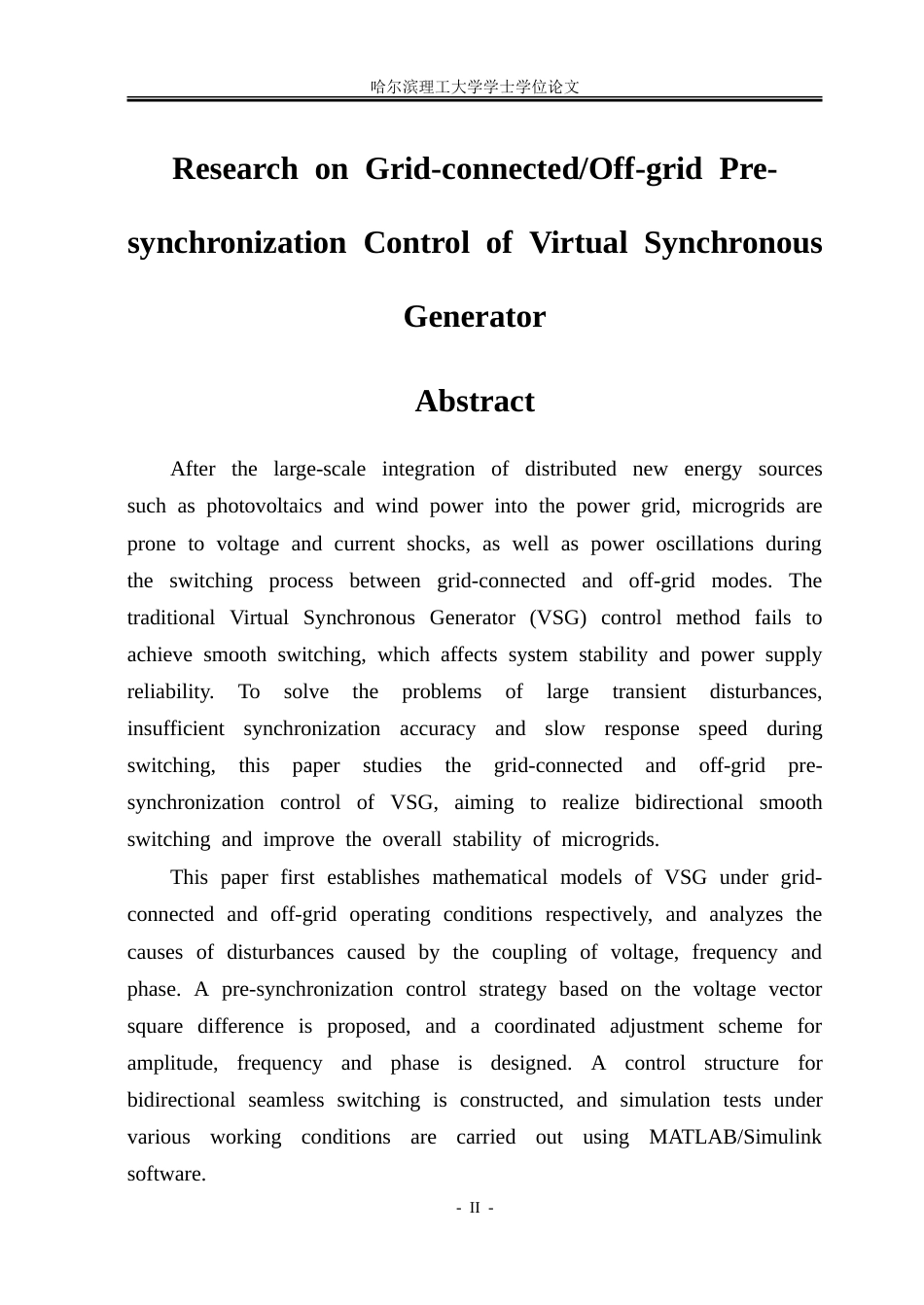 哈尔滨理工大学学士学位论文

Research on Grid-connected/Off-grid Pre-synchronization Control of Virtual Synchronous Generator

Abstract

After the large-scale integration of distributed new energy sources such as photovoltaics and wind power into the power grid, microgrids are prone to voltage and current shocks, as well as power oscillations during the switching process between grid-connected and off-grid modes. The traditional Virtual Synchronous Generator (VSG) control method fails to achieve smooth switching, which affects system stability and power supply reliability. To solve the problems of large transient disturbances, insufficient synchronization accuracy and slow response speed during switching, this paper studies the grid-connected and off-grid pre-synchronization control of VSG, aiming to realize bidirectional smooth switching and improve the overall stability of microgrids.

This paper first establishes mathematical models of VSG under grid-connected and off-grid operating conditions respectively, and analyzes the causes of disturbances caused by the coupling of voltage, frequency and phase. A pre-synchronization control strategy based on the voltage vector square difference is proposed, and a coordinated adjustment scheme for amplitude, frequency and phase is designed. A control structure for bidirectional seamless switching is constructed, and simulation tests under various working conditions are carried out using MATLAB/Simulink software.

- II -